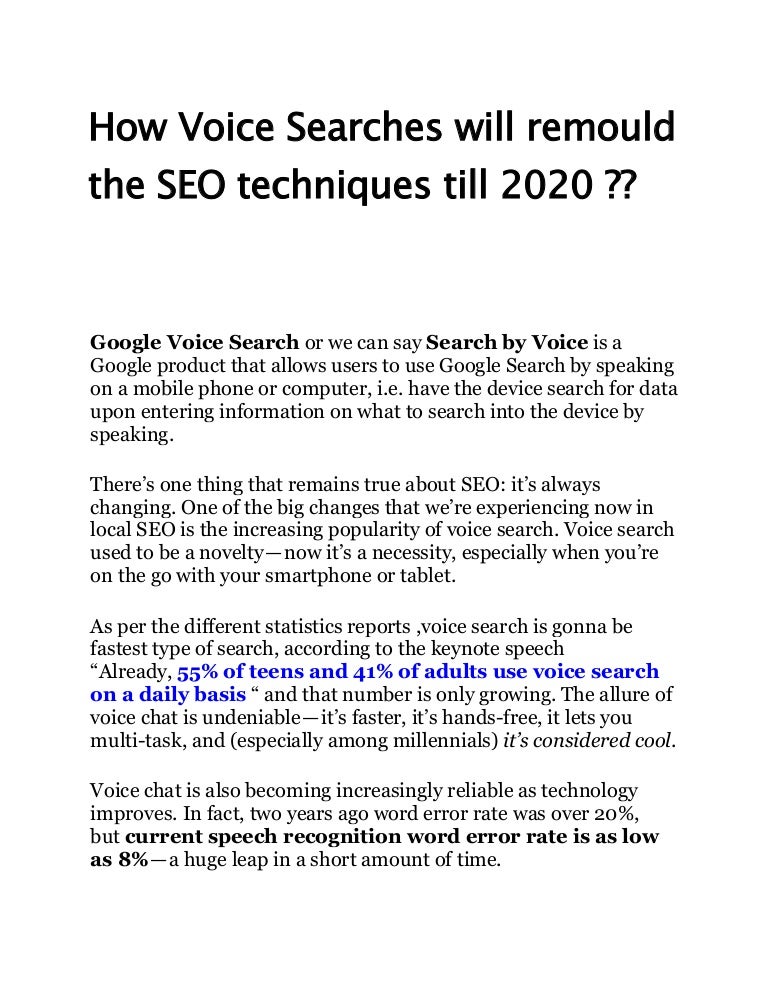 How Voice Searches will remould the SEO techniques till 2020 ??

Google Voice Search or we can say Search by Voice is a Google product that allows users to use Google Search by speaking on a mobile phone or computer, i.e. have the device search for data upon entering information on what to search into the device by speaking.

There's one thing that remains true about SEO: it's always changing. One of the big changes that we're experiencing now in local SEO is the increasing popularity of voice search. Voice search used to be a novelty—now it's a necessity, especially when you're on the go with your smartphone or tablet.

As per the different statistics reports ,voice search is gonna be fastest type of search, according to the keynote speech "Already, 55% of teens and 41% of adults use voice search on a daily basis " and that number is only growing. The allure of voice chat is undeniable—it's faster, it's hands-free, it lets you multi-task, and (especially among millennials) it's considered cool.

Voice chat is also becoming increasingly reliable as technology improves. In fact, two years ago word error rate was over 20%, but current speech recognition word error rate is as low as 8%—a huge leap in a short amount of time.